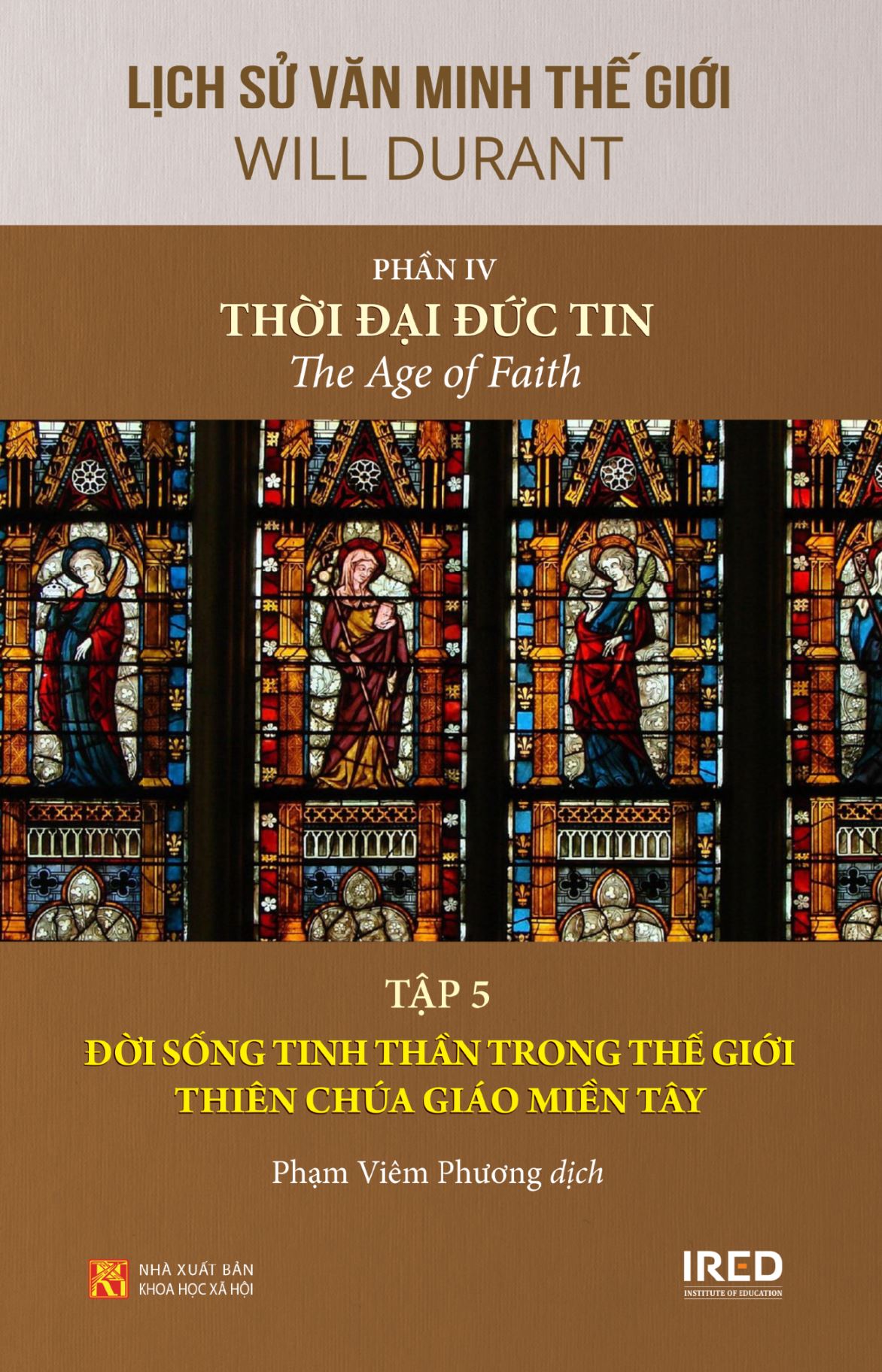 LỊCH SỬ VĂN MINH THẾ GIỚI
WILL DURANT

PHẦN IV
THỜI ĐẠI ĐỨC TIN
The Age of Faith

TẬP 5
ĐỜI SỐNG TINH THẦN TRONG THẾ GIỚI THIÊN CHÚA GIÁO MIỀN TÂY

Phạm Viêm Phương dịch

NHÀ XUẤT BẢN KHOA HỌC XÃ HỘI

IRED
INSTITUTE OF EDUCATION